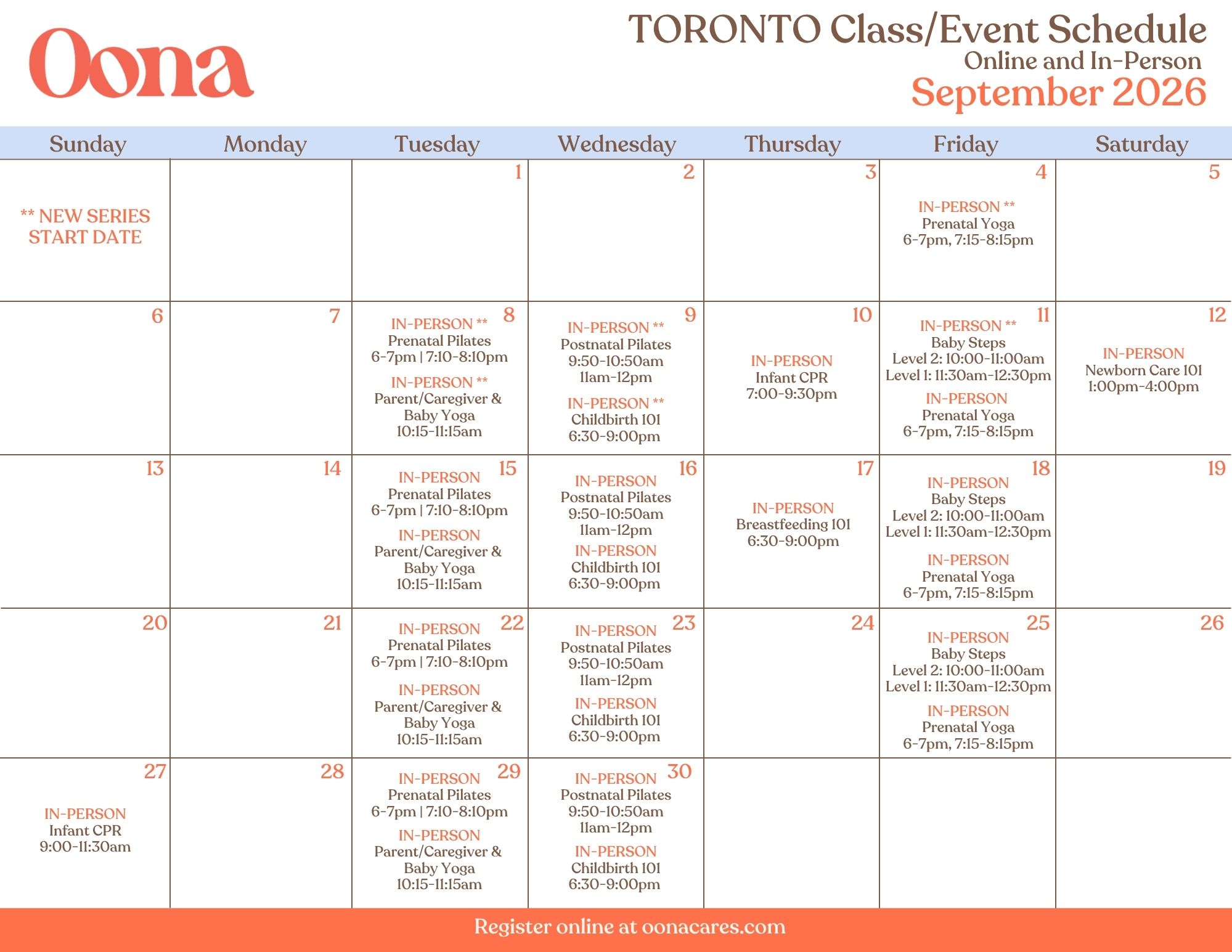 Oona

TORONTO Class/Event Schedule
Online and In-Person
September 2026

| Sunday | Monday | Tuesday | Wednesday | Thursday | Friday | Saturday |
|---|---|---|---|---|---|---|
| ** NEW SERIES START DATE | | 1 | 2 | 3 | 4 IN-PERSON ** Prenatal Yoga 6-7pm, 7:15-8:15pm | 5 |
| 6 | 7 | 8 IN-PERSON ** Prenatal Pilates 6-7pm \| 7:10-8:10pm IN-PERSON ** Parent/Caregiver & Baby Yoga 10:15-11:15am | 9 IN-PERSON ** Postnatal Pilates 9:50-10:50am 11am-12pm IN-PERSON ** Childbirth 101 6:30-9:00pm | 10 IN-PERSON Infant CPR 7:00-9:30pm | 11 IN-PERSON ** Baby Steps Level 2: 10:00-11:00am Level 1: 11:30am-12:30pm IN-PERSON Prenatal Yoga 6-7pm, 7:15-8:15pm | 12 IN-PERSON Newborn Care 101 1:00pm-4:00pm |
| 13 | 14 | 15 IN-PERSON Prenatal Pilates 6-7pm \| 7:10-8:10pm IN-PERSON Parent/Caregiver & Baby Yoga 10:15-11:15am | 16 IN-PERSON Postnatal Pilates 9:50-10:50am 11am-12pm IN-PERSON Childbirth 101 6:30-9:00pm | 17 IN-PERSON Breastfeeding 101 6:30-9:00pm | 18 IN-PERSON Baby Steps Level 2: 10:00-11:00am Level 1: 11:30am-12:30pm IN-PERSON Prenatal Yoga 6-7pm, 7:15-8:15pm | 19 |
| 20 | 21 | 22 IN-PERSON Prenatal Pilates 6-7pm \| 7:10-8:10pm IN-PERSON Parent/Caregiver & Baby Yoga 10:15-11:15am | 23 IN-PERSON Postnatal Pilates 9:50-10:50am 11am-12pm IN-PERSON Childbirth 101 6:30-9:00pm | 24 | 25 IN-PERSON Baby Steps Level 2: 10:00-11:00am Level 1: 11:30am-12:30pm IN-PERSON Prenatal Yoga 6-7pm, 7:15-8:15pm | 26 |
| 27 IN-PERSON Infant CPR 9:00-11:30am | 28 | 29 IN-PERSON Prenatal Pilates 6-7pm \| 7:10-8:10pm IN-PERSON Parent/Caregiver & Baby Yoga 10:15-11:15am | 30 IN-PERSON Postnatal Pilates 9:50-10:50am 11am-12pm IN-PERSON Childbirth 101 6:30-9:00pm | | | |

Register online at oonacares.com